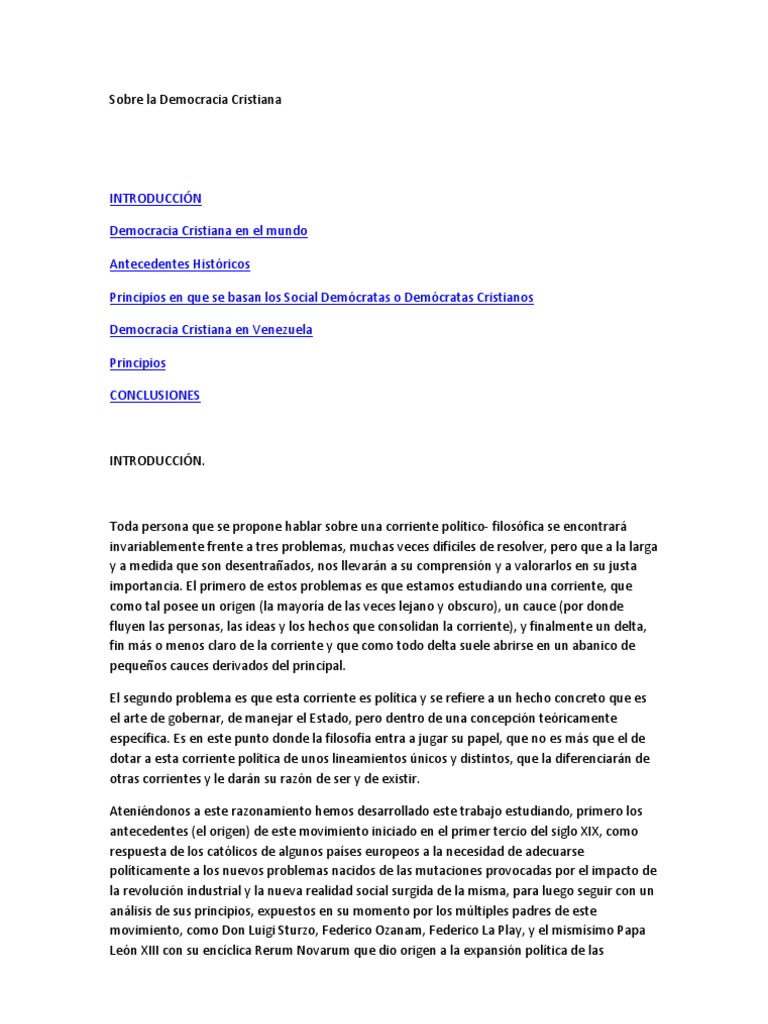 Sobre la Democracia Cristiana

INTRODUCCIÓN

Democracia Cristiana en el mundo

Antecedentes Históricos

Principios en que se basan los Social Demócratas o Demócratas Cristianos

Democracia Cristiana en Venezuela

Principios

CONCLUSIONES

INTRODUCCIÓN.

Toda persona que se propone hablar sobre una corriente político- filosófica se encontrará invariablemente frente a tres problemas, muchas veces difíciles de resolver, pero que a la larga y a medida que son desentrañados, nos llevarán a su comprensión y a valorarlos en su justa importancia. El primero de estos problemas es que estamos estudiando una corriente, que como tal posee un origen (la mayoría de las veces lejano y obscuro), un cauce (por donde fluyen las personas, las ideas y los hechos que consolidan la corriente), y finalmente un delta, fin más o menos claro de la corriente y que como todo delta suele abrirse en un abanico de pequeños cauces derivados del principal.

El segundo problema es que esta corriente es política y se refiere a un hecho concreto que es el arte de gobernar, de manejar el Estado, pero dentro de una concepción teóricamente específica. Es en este punto donde la filosofía entra a jugar su papel, que no es más que el de dotar a esta corriente política de unos lineamientos únicos y distintos, que la diferenciarán de otras corrientes y le darán su razón de ser y de existir.

Ateniéndonos a este razonamiento hemos desarrollado este trabajo estudiando, primero los antecedentes (el origen) de este movimiento iniciado en el primer tercio del siglo XIX, como respuesta de los católicos de algunos países europeos a la necesidad de adecuarse políticamente a los nuevos problemas nacidos de las mutaciones provocadas por el impacto de la revolución industrial y la nueva realidad social surgida de la misma, para luego seguir con un análisis de sus principios, expuestos en su momento por los múltiples padres de este movimiento, como Don Luigi Sturzo, Federico Ozanam, Federico La Play, y el mismísimo Papa León XIII con su encíclica Rerum Novarum que dio origen a la expansión política de las